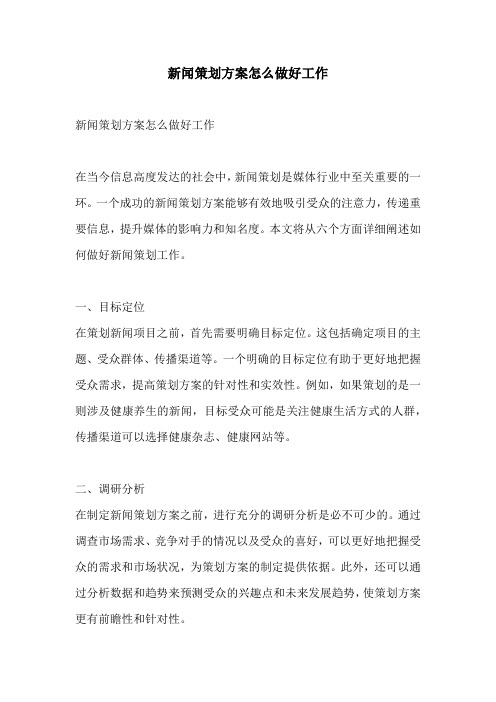 新闻策划方案怎么做好工作

新闻策划方案怎么做好工作

在当今信息高度发达的社会中，新闻策划是媒体行业中至关重要的一环。一个成功的新闻策划方案能够有效地吸引受众的注意力，传递重要信息，提升媒体的影响力和知名度。本文将从六个方面详细阐述如何做好新闻策划工作。

一、目标定位
在策划新闻项目之前，首先需要明确目标定位。这包括确定项目的主题、受众群体、传播渠道等。一个明确的目标定位有助于更好地把握受众需求，提高策划方案的针对性和实效性。例如，如果策划的是一则涉及健康养生的新闻，目标受众可能是关注健康生活方式的人群，传播渠道可以选择健康杂志、健康网站等。

二、调研分析
在制定新闻策划方案之前，进行充分的调研分析是必不可少的。通过调查市场需求、竞争对手的情况以及受众的喜好，可以更好地把握受众的需求和市场状况，为策划方案的制定提供依据。此外，还可以通过分析数据和趋势来预测受众的兴趣点和未来发展趋势，使策划方案更有前瞻性和针对性。